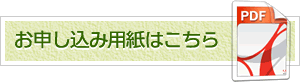 お申し込み用紙はこちら

PDF